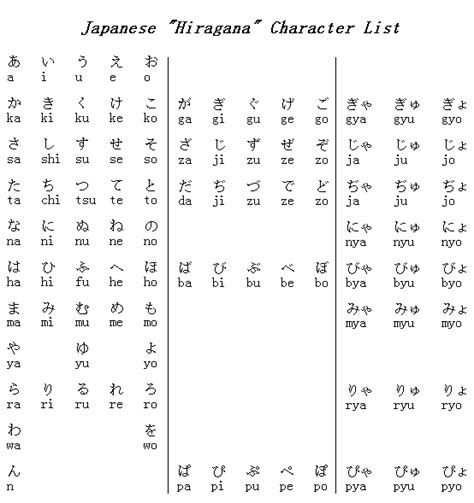 Japanese "Hiragana" Character List

| | | | | | | | | | | | | |
|---|---|---|---|---|---|---|---|---|---|---|---|---|
| あ a | い i | う u | え e | お o | | | | | | | | |
| か ka | き ki | く ku | け ke | こ ko | が ga | ぎ gi | ぐ gu | げ ge | ご go | ぎゃ gya | ぎゅ gyu | ぎょ gyo |
| さ sa | し shi | す su | せ se | そ so | ざ za | じ ji | ず zu | ぜ ze | ぞ zo | じゃ ja | じゅ ju | じょ jo |
| た ta | ち chi | つ tsu | て te | と to | だ da | ぢ ji | づ zu | で ze | ど zo | ぢゃ ja | ぢゅ ju | ぢょ jo |
| な na | に ni | ぬ nu | ね ne | の no | | | | | | にゃ nya | にゅ nyu | にょ nyo |
| は ha | ひ hi | ふ fu | へ he | ほ ho | ば ba | び bi | ぶ bu | べ be | ぼ bo | びゃ bya | びゅ byu | びょ byo |
| ま ma | み mi | む mu | め me | も mo | | | | | | みゃ mya | みゅ myu | みょ myo |
| や ya | | ゆ yu | | よ yo | | | | | | | | |
| ら ra | り ri | る ru | れ re | ろ ro | | | | | | りゃ rya | りゅ ryu | りょ ryo |
| わ wa | | | | を wo | | | | | | | | |
| ん n | | | | | ぱ pa | ぴ pi | ぷ pu | ぺ pe | ぽ po | ぴゃ pya | ぴゅ pyu | ぴょ pyo |